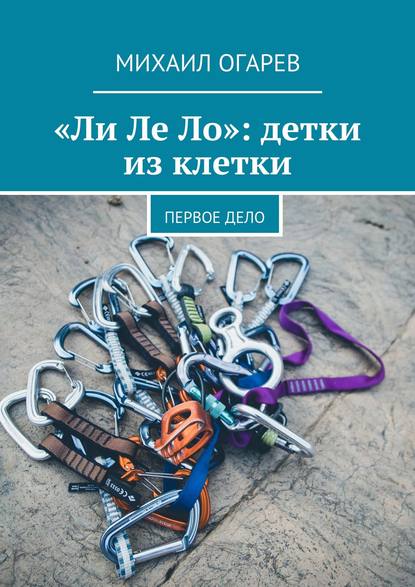 МИХАИЛ ОГАРЕВ

«Ли Ле Ло»: детки из клетки

ПЕРВОЕ ДЕЛО